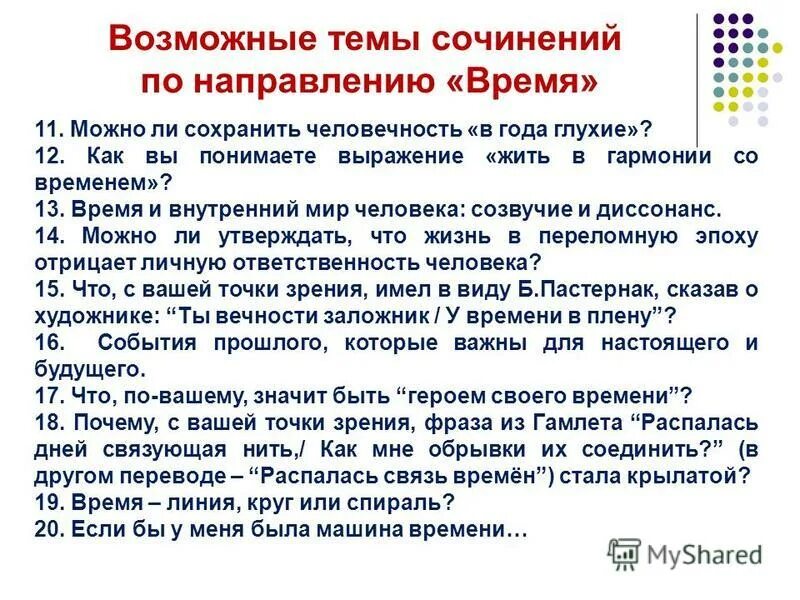 Возможные темы сочинений по направлению «Время»

11. Можно ли сохранить человечность «в года глухие»?

12. Как вы понимаете выражение «жить в гармонии со временем»?

13. Время и внутренний мир человека: созвучие и диссонанс.

14. Можно ли утверждать, что жизнь в переломную эпоху отрицает личную ответственность человека?

15. Что, с вашей точки зрения, имел в виду Б.Пастернак, сказав о художнике: "Ты вечности заложник / У времени в плену"?

16. События прошлого, которые важны для настоящего и будущего.

17. Что, по-вашему, значит быть "героем своего времени"?

18. Почему, с вашей точки зрения, фраза из Гамлета "Распалась дней связующая нить,/ Как мне обрывки их соединить?" (в другом переводе – "Распалась связь времён") стала крылатой?

19. Время – линия, круг или спираль?

20. Если бы у меня была машина времени…

MyShared